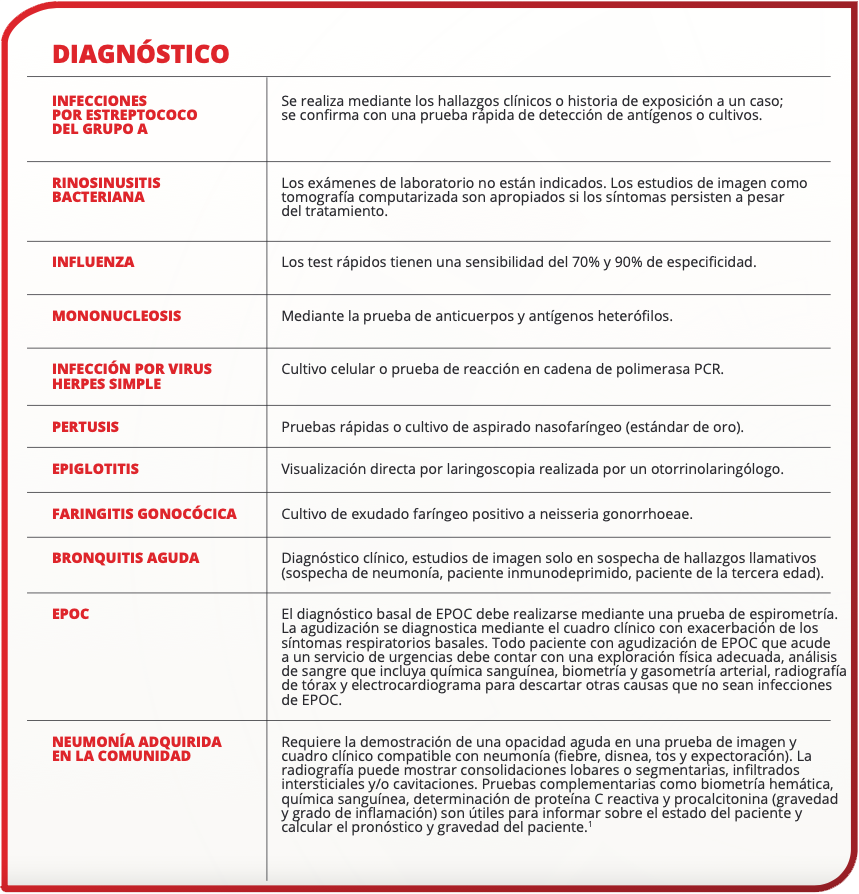 DIAGNÓSTICO

| | |
|---|---|
| INFECCIONES POR ESTREPTOCOCO DEL GRUPO A | Se realiza mediante los hallazgos clínicos o historia de exposición a un caso; se confirma con una prueba rápida de detección de antígenos o cultivos. |
| RINOSINUSITIS BACTERIANA | Los exámenes de laboratorio no están indicados. Los estudios de imagen como tomografía computarizada son apropiados si los síntomas persisten a pesar del tratamiento. |
| INFLUENZA | Los test rápidos tienen una sensibilidad del 70% y 90% de especificidad. |
| MONONUCLEOSIS | Mediante la prueba de anticuerpos y antígenos heterófilos. |
| INFECCIÓN POR VIRUS HERPES SIMPLE | Cultivo celular o prueba de reacción en cadena de polimerasa PCR. |
| PERTUSIS | Pruebas rápidas o cultivo de aspirado nasofaríngeo (estándar de oro). |
| EPIGLOTITIS | Visualización directa por laringoscopia realizada por un otorrinolaringólogo. |
| FARINGITIS GONOCÓCICA | Cultivo de exudado faríngeo positivo a neisseria gonorrhoeae. |
| BRONQUITIS AGUDA | Diagnóstico clínico, estudios de imagen solo en sospecha de hallazgos llamativos (sospecha de neumonía, paciente inmunodeprimido, paciente de la tercera edad). |
| EPOC | El diagnóstico basal de EPOC debe realizarse mediante una prueba de espirometría. La agudización se diagnostica mediante el cuadro clínico con exacerbación de los síntomas respiratorios basales. Todo paciente con agudización de EPOC que acude a un servicio de urgencias debe contar con una exploración física adecuada, análisis de sangre que incluya química sanguínea, biometría y gasometría arterial, radiografía de tórax y electrocardiograma para descartar otras causas que no sean infecciones de EPOC. |
| NEUMONÍA ADQUIRIDA EN LA COMUNIDAD | Requiere la demostración de una opacidad aguda en una prueba de imagen y cuadro clínico compatible con neumonía (fiebre, disnea, tos y expectoración). La radiografía puede mostrar consolidaciones lobares o segmentarias, infiltrados intersticiales y/o cavitaciones. Pruebas complementarias como biometría hemática, química sanguínea, determinación de proteína C reactiva y procalcitonina (gravedad y grado de inflamación) son útiles para informar sobre el estado del paciente y calcular el pronóstico y gravedad del paciente.$^1$ |